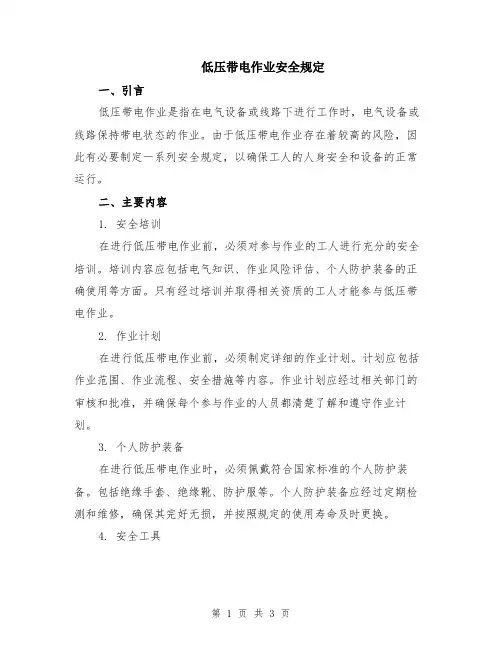 低压带电作业安全规定

一、引言

低压带电作业是指在电气设备或线路下进行工作时，电气设备或线路保持带电状态的作业。由于低压带电作业存在着较高的风险，因此有必要制定一系列安全规定，以确保工人的人身安全和设备的正常运行。

二、主要内容

1. 安全培训

在进行低压带电作业前，必须对参与作业的工人进行充分的安全培训。培训内容应包括电气知识、作业风险评估、个人防护装备的正确使用等方面。只有经过培训并取得相关资质的工人才能参与低压带电作业。

2. 作业计划

在进行低压带电作业前，必须制定详细的作业计划。计划应包括作业范围、作业流程、安全措施等内容。作业计划应经过相关部门的审核和批准，并确保每个参与作业的人员都清楚了解和遵守作业计划。

3. 个人防护装备

在进行低压带电作业时，必须佩戴符合国家标准的个人防护装备。包括绝缘手套、绝缘靴、防护服等。个人防护装备应经过定期检测和维修，确保其完好无损，并按照规定的使用寿命及时更换。

4. 安全工具

第 1 页 共 3 页